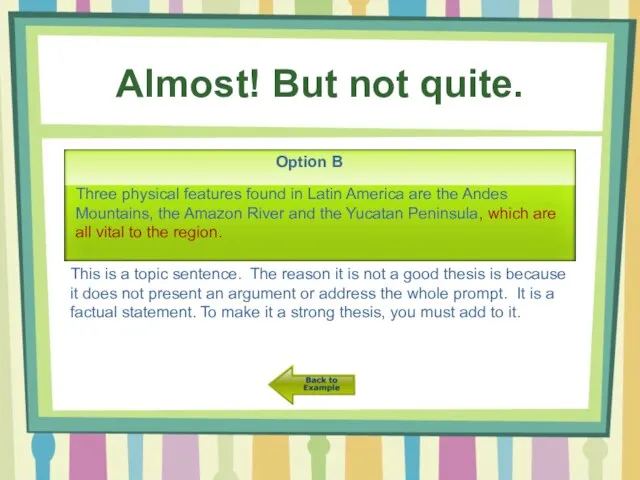 Almost! But not quite.

Option B

Three physical features found in Latin America are the Andes Mountains, the Amazon River and the Yucatan Peninsula, which are all vital to the region.

This is a topic sentence. The reason it is not a good thesis is because it does not present an argument or address the whole prompt. It is a factual statement. To make it a strong thesis, you must add to it.

Back to Example